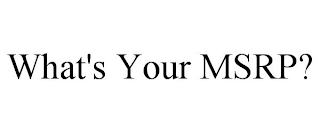 What's Your MSRP?